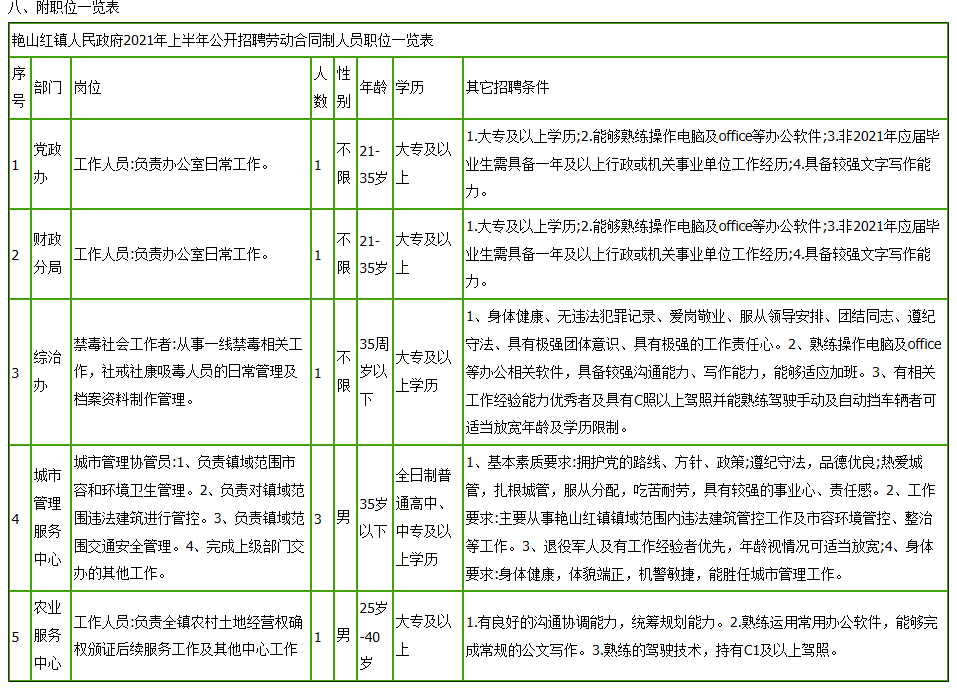 八、附职位一览表

艳山红镇人民政府2021年上半年公开招聘劳动合同制人员职位一览表

| 序号 | 部门 | 岗位 | 人数 | 性别 | 年龄 | 学历 | 其它招聘条件 |
|---|---|---|---|---|---|---|---|
| 1 | 党政办 | 工作人员:负责办公室日常工作。 | 1 | 不限 | 21-35岁 | 大专及以上 | 1.大专及以上学历;2.能够熟练操作电脑及office等办公软件;3.非2021年应届毕业生需具备一年及以上行政或机关事业单位工作经历;4.具备较强文字写作能力。 |
| 2 | 财政分局 | 工作人员:负责办公室日常工作。 | 1 | 不限 | 21-35岁 | 大专及以上 | 1.大专及以上学历;2.能够熟练操作电脑及office等办公软件;3.非2021年应届毕业生需具备一年及以上行政或机关事业单位工作经历;4.具备较强文字写作能力。 |
| 3 | 综治办 | 禁毒社会工作者:从事一线禁毒相关工作，社戒社康吸毒人员的日常管理及档案资料制作管理。 | 1 | 不限 | 35周岁以下 | 大专及以上学历 | 1、身体健康、无违法犯罪记录、爱岗敬业、服从领导安排、团结同志、遵纪守法、具有极强团体意识、具有极强的工作责任心。2、熟练操作电脑及office等办公相关软件，具备较强沟通能力、写作能力，能够适应加班。3、有相关工作经验能力优秀者及具有C照以上驾照并能熟练驾驶手动及自动挡车辆者可适当放宽年龄及学历限制。 |
| 4 | 城市管理服务中心 | 城市管理协管员:1、负责镇域范围市容和环境卫生管理。2、负责对镇域范围违法建筑进行管控。3、负责镇域范围交通安全管理。4、完成上级部门交办的其他工作。 | 3 | 男 | 35岁以下 | 全日制普通高中、中专及以上学历 | 1、基本素质要求:拥护党的路线、方针、政策;遵纪守法，品德优良;热爱城管，扎根城管，服从分配，吃苦耐劳，具有较强的事业心、责任感。2、工作要求:主要从事艳山红镇镇域范围内违法建筑管控工作及市容环境管控、整治等工作。3、退役军人及有工作经验者优先，年龄视情况可适当放宽;4、身体要求:身体健康，体貌端正，机警敏捷，能胜任城市管理工作。 |
| 5 | 农业服务中心 | 工作人员:负责全镇农村土地经营权确权颁证后续服务工作及其他中心工作 | 1 | 男 | 25岁-40岁 | 大专及以上 | 1.有良好的沟通协调能力，统筹规划能力。2.熟练运用常用办公软件，能够完成常规的公文写作。3.熟练的驾驶技术，持有C1及以上驾照。 |